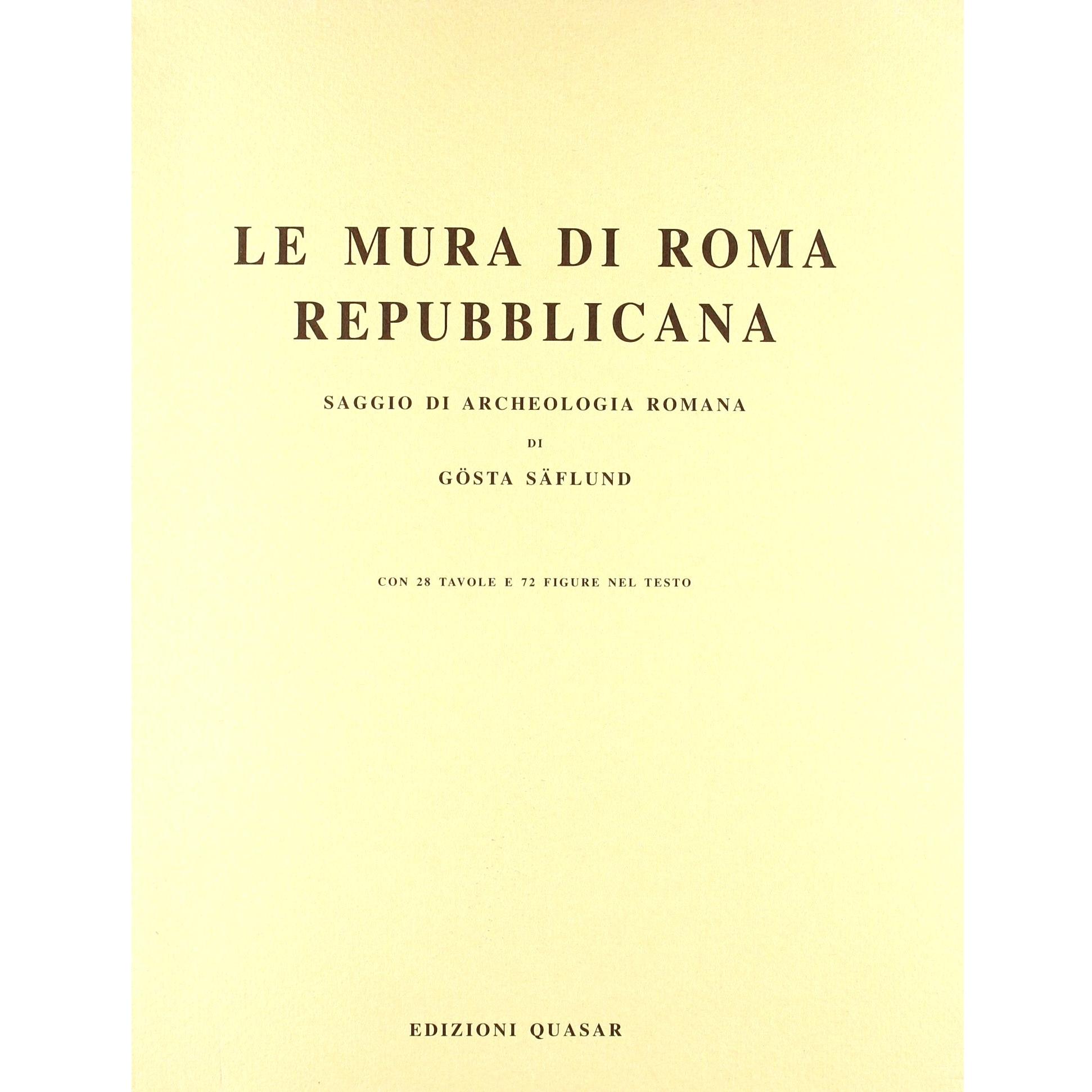 LE MURA DI ROMA
REPUBBLICANA

SAGGIO DI ARCHEOLOGIA ROMANA

DI

GÖSTA SÄFLUND

CON 28 TAVOLE E 72 FIGURE NEL TESTO

EDIZIONI QUASAR